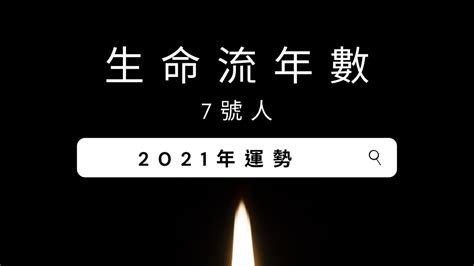 生命流年數

7號人

2021年運勢